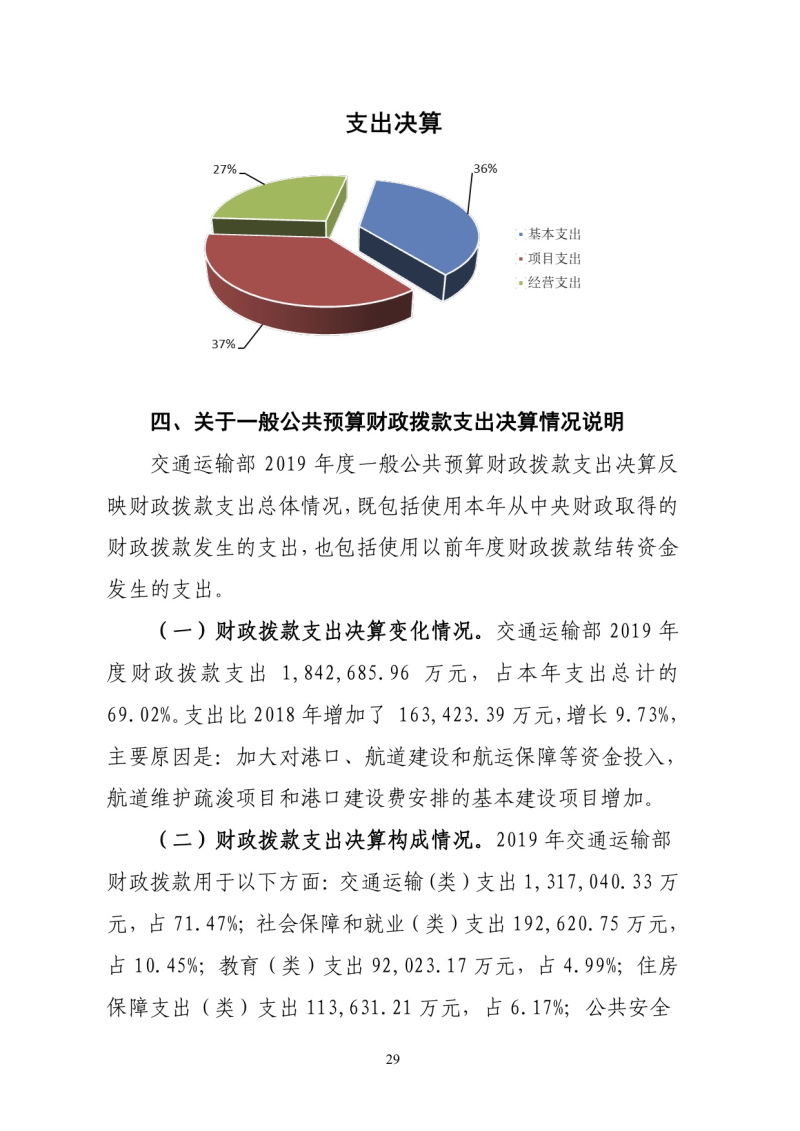 支出决算

27%

36%

37%

基本支出
项目支出
经营支出

四、关于一般公共预算财政拨款支出决算情况说明

交通运输部 2019 年度一般公共预算财政拨款支出决算反映财政拨款支出总体情况，既包括使用本年从中央财政取得的财政拨款发生的支出，也包括使用以前年度财政拨款结转资金发生的支出。

（一）财政拨款支出决算变化情况。交通运输部 2019 年度财政拨款支出 1,842,685.96 万元，占本年支出总计的 69.02%。支出比 2018 年增加了 163,423.39 万元，增长 9.73%，主要原因是：加大对港口、航道建设和航运保障等资金投入，航道维护疏浚项目和港口建设费安排的基本建设项目增加。

（二）财政拨款支出决算构成情况。2019 年交通运输部财政拨款用于以下方面：交通运输（类）支出 1,317,040.33 万元，占 71.47%；社会保障和就业（类）支出 192,620.75 万元，占 10.45%；教育（类）支出 92,023.17 万元，占 4.99%；住房保障支出（类）支出 113,631.21 万元，占 6.17%；公共安全

29